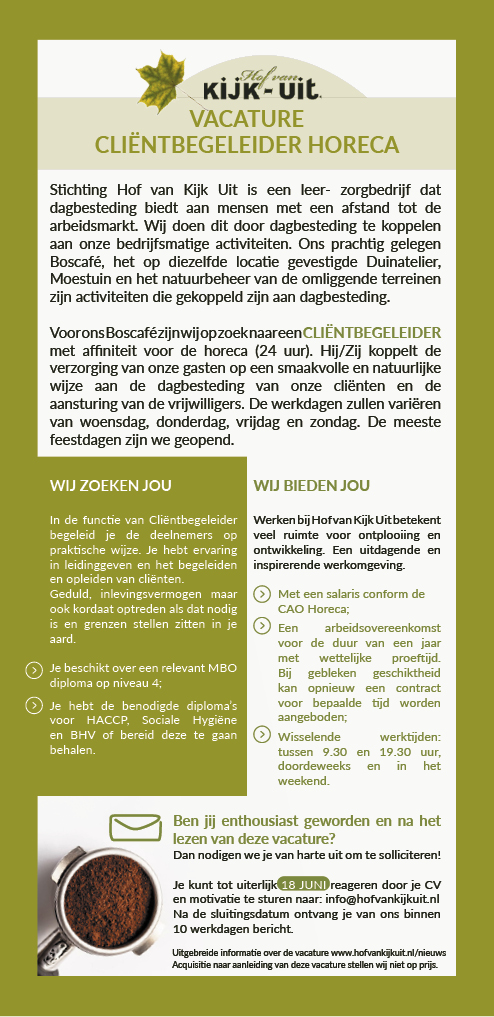 Hof van KIJK-UIT

VACATURE
CLIËNTBEGELEIDER HORECA

Stichting Hof van Kijk Uit is een leer- zorgbedrijf dat dagbesteding biedt aan mensen met een afstand tot de arbeidsmarkt. Wij doen dit door dagbesteding te koppelen aan onze bedrijfsmatige activiteiten. Ons prachtig gelegen Boscafé, het op diezelfde locatie gevestigde Duinatelier, Moestuin en het natuurbeheer van de omliggende terreinen zijn activiteiten die gekoppeld zijn aan dagbesteding.

Voor ons Boscafé zijn wij op zoek naar een CLIËNTBEGELEIDER met affiniteit voor de horeca (24 uur). Hij/Zij koppelt de verzorging van onze gasten op een smaakvolle en natuurlijke wijze aan de dagbesteding van onze cliënten en de aansturing van de vrijwilligers. De werkdagen zullen variëren van woensdag, donderdag, vrijdag en zondag. De meeste feestdagen zijn we geopend.

WIJ ZOEKEN JOU

In de functie van Cliëntbegeleider begeleid je de deelnemers op praktische wijze. Je hebt ervaring in leidinggeven en het begeleiden en opleiden van cliënten.
Geduld, inlevingsvermogen maar ook kordaat optreden als dat nodig is en grenzen stellen zitten in je aard.

Je beschikt over een relevant MBO diploma op niveau 4;

Je hebt de benodigde diploma's voor HACCP, Sociale Hygiëne en BHV of bereid deze te gaan behalen.

WIJ BIEDEN JOU

Werken bij Hof van Kijk Uit betekent veel ruimte voor ontplooiing en ontwikkeling. Een uitdagende en inspirerende werkomgeving.

Met een salaris conform de CAO Horeca;

Een arbeidsovereenkomst voor de duur van een jaar met wettelijke proeftijd. Bij gebleken geschiktheid kan opnieuw een contract voor bepaalde tijd worden aangeboden;

Wisselende werktijden: tussen 9.30 en 19.30 uur, doordeweeks en in het weekend.

Ben jij enthousiast geworden en na het lezen van deze vacature?
Dan nodigen we je van harte uit om te solliciteren!

Je kunt tot uiterlijk 18 JUNI reageren door je CV en motivatie te sturen naar: info@hofvankijkuit.nl
Na de sluitingsdatum ontvang je van ons binnen 10 werkdagen bericht.

Uitgebreide informatie over de vacature www.hofvankijkuit.nl/nieuws
Acquisitie naar aanleiding van deze vacature stellen wij niet op prijs.